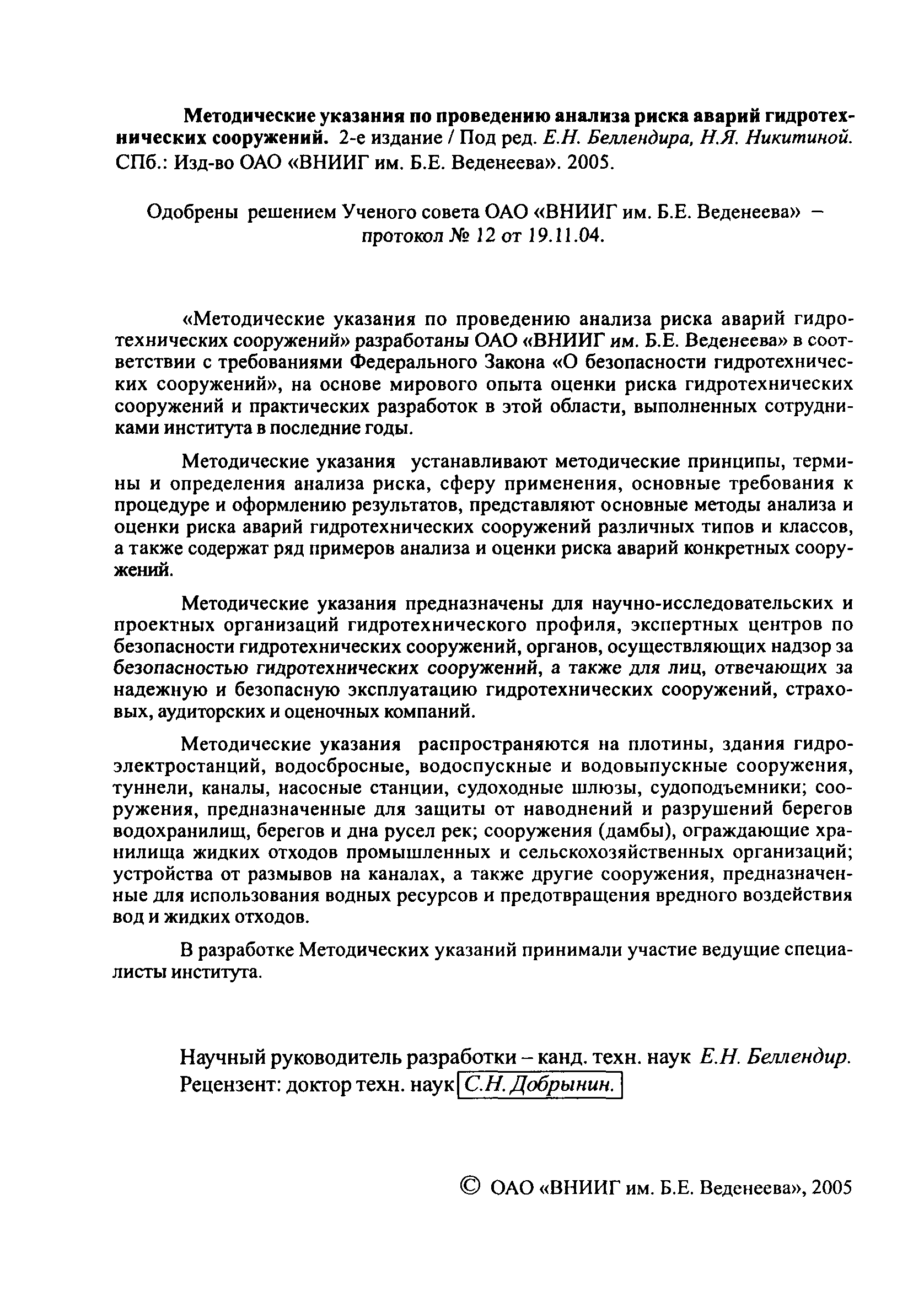 Методические указания по проведению анализа риска аварий гидротехнических сооружений. 2-е издание / Под ред. Е.Н. Беллендира, Н.Я. Никитиной. СПб.: Изд-во ОАО «ВНИИГ им. Б.Е. Веденеева». 2005.

Одобрены решением Ученого совета ОАО «ВНИИГ им. Б.Е. Веденеева» – протокол № 12 от 19.11.04.

«Методические указания по проведению анализа риска аварий гидротехнических сооружений» разработаны ОАО «ВНИИГ им. Б.Е. Веденеева» в соответствии с требованиями Федерального Закона «О безопасности гидротехнических сооружений», на основе мирового опыта оценки риска гидротехнических сооружений и практических разработок в этой области, выполненных сотрудниками института в последние годы.

Методические указания устанавливают методические принципы, термины и определения анализа риска, сферу применения, основные требования к процедуре и оформлению результатов, представляют основные методы анализа и оценки риска аварий гидротехнических сооружений различных типов и классов, а также содержат ряд примеров анализа и оценки риска аварий конкретных сооружений.

Методические указания предназначены для научно-исследовательских и проектных организаций гидротехнического профиля, экспертных центров по безопасности гидротехнических сооружений, органов, осуществляющих надзор за безопасностью гидротехнических сооружений, а также для лиц, отвечающих за надежную и безопасную эксплуатацию гидротехнических сооружений, страховых, аудиторских и оценочных компаний.

Методические указания распространяются на плотины, здания гидроэлектростанций, водосбросные, водоспускные и водовыпускные сооружения, туннели, каналы, насосные станции, судоходные шлюзы, судоподъемники; сооружения, предназначенные для защиты от наводнений и разрушений берегов водохранилищ, берегов и дна русел рек; сооружения (дамбы), ограждающие хранилища жидких отходов промышленных и сельскохозяйственных организаций; устройства от размывов на каналах, а также другие сооружения, предназначенные для использования водных ресурсов и предотвращения вредного воздействия вод и жидких отходов.

В разработке Методических указаний принимали участие ведущие специалисты института.

Научный руководитель разработки – канд. техн. наук Е.Н. Беллендир.
Рецензент: доктор техн. наук С.Н. Добрынин.

© ОАО «ВНИИГ им. Б.Е. Веденеева», 2005